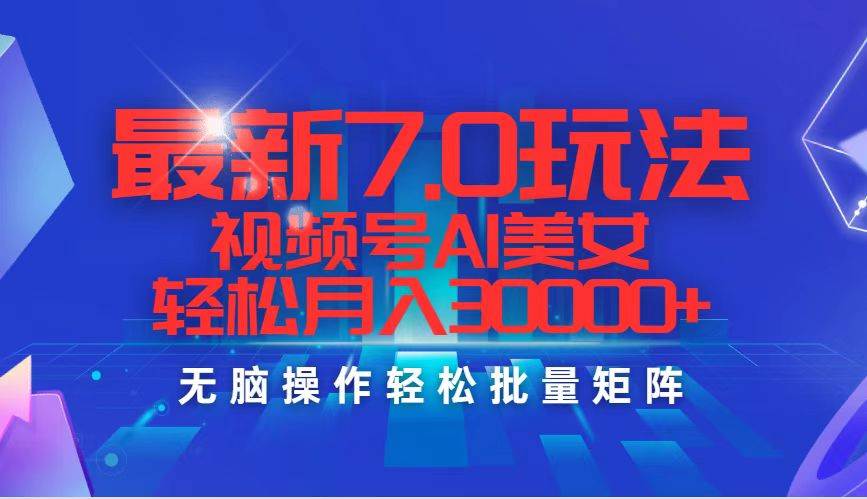 最新7.0玩法
视频号AI美女
轻松月入30000+
无脑操作轻松批量矩阵